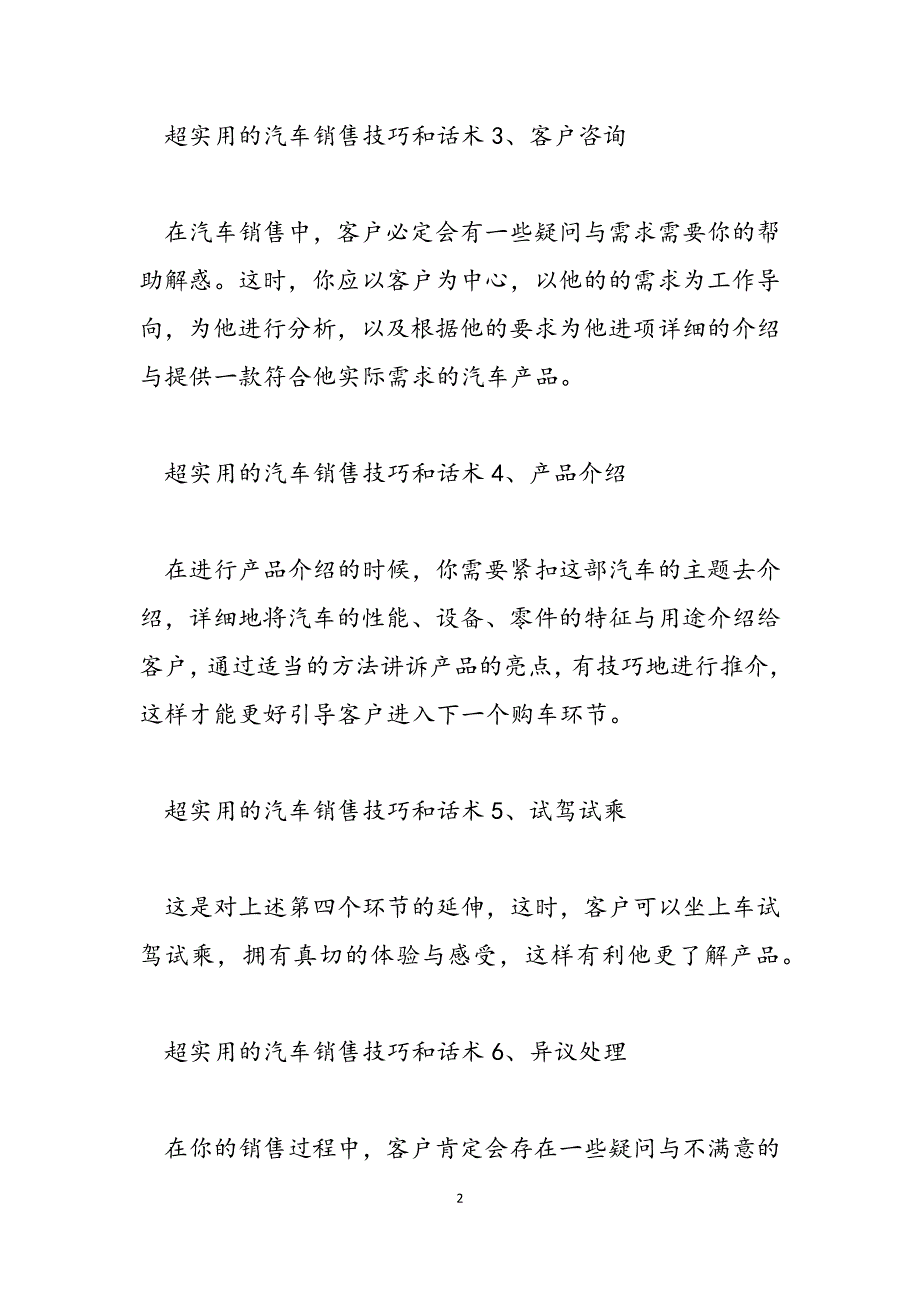 超实用的汽车销售技巧和话术 3、客户咨询

在汽车销售中，客户必定会有一些疑问与需求需要你的帮助解惑。这时，你应以客户为中心，以他的的需求为工作导向，为他进行分析，以及根据他的要求为他进项详细的介绍与提供一款符合他实际需求的汽车产品。

超实用的汽车销售技巧和话术 4、产品介绍

在进行产品介绍的时候，你需要紧扣这部汽车的主题去介绍，详细地将汽车的性能、设备、零件的特征与用途介绍给客户，通过适当的方法讲诉产品的亮点，有技巧地进行推介，这样才能更好引导客户进入下一个购车环节。

超实用的汽车销售技巧和话术 5、试驾试乘

这是对上述第四个环节的延伸，这时，客户可以坐上车试驾试乘，拥有真切的体验与感受，这样有利他更了解产品。

超实用的汽车销售技巧和话术 6、异议处理

在你的销售过程中，客户肯定会存在一些疑问与不满意的

2